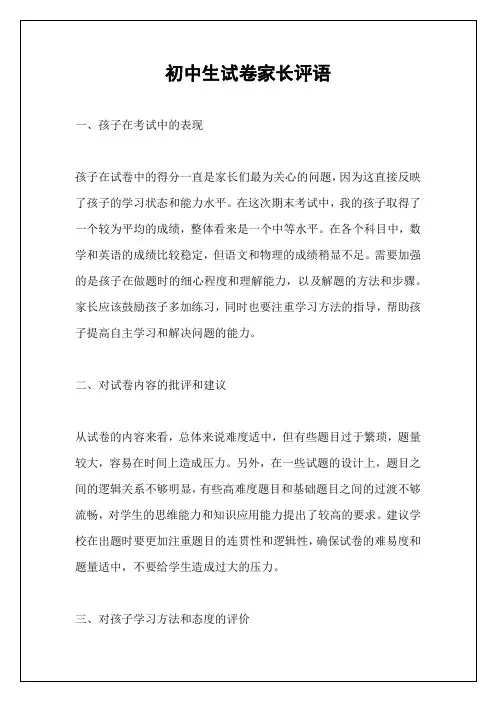 初中生试卷家长评语

一、孩子在考试中的表现

孩子在试卷中的得分一直是家长们最为关心的问题，因为这直接反映了孩子的学习状态和能力水平。在这次期末考试中，我的孩子取得了一个较为平均的成绩，整体看来是一个中等水平。在各个科目中，数学和英语的成绩比较稳定，但语文和物理的成绩稍显不足。需要加强的是孩子在做题时的细心程度和理解能力，以及解题的方法和步骤。家长应该鼓励孩子多加练习，同时也要注重学习方法的指导，帮助孩子提高自主学习和解决问题的能力。

二、对试卷内容的批评和建议

从试卷的内容来看，总体来说难度适中，但有些题目过于繁琐，题量较大，容易在时间上造成压力。另外，在一些试题的设计上，题目之间的逻辑关系不够明显，有些高难度题目和基础题目之间的过渡不够流畅，对学生的思维能力和知识应用能力提出了较高的要求。建议学校在出题时要更加注重题目的连贯性和逻辑性，确保试卷的难易度和题量适中，不要给学生造成过大的压力。

三、对孩子学习方法和态度的评价